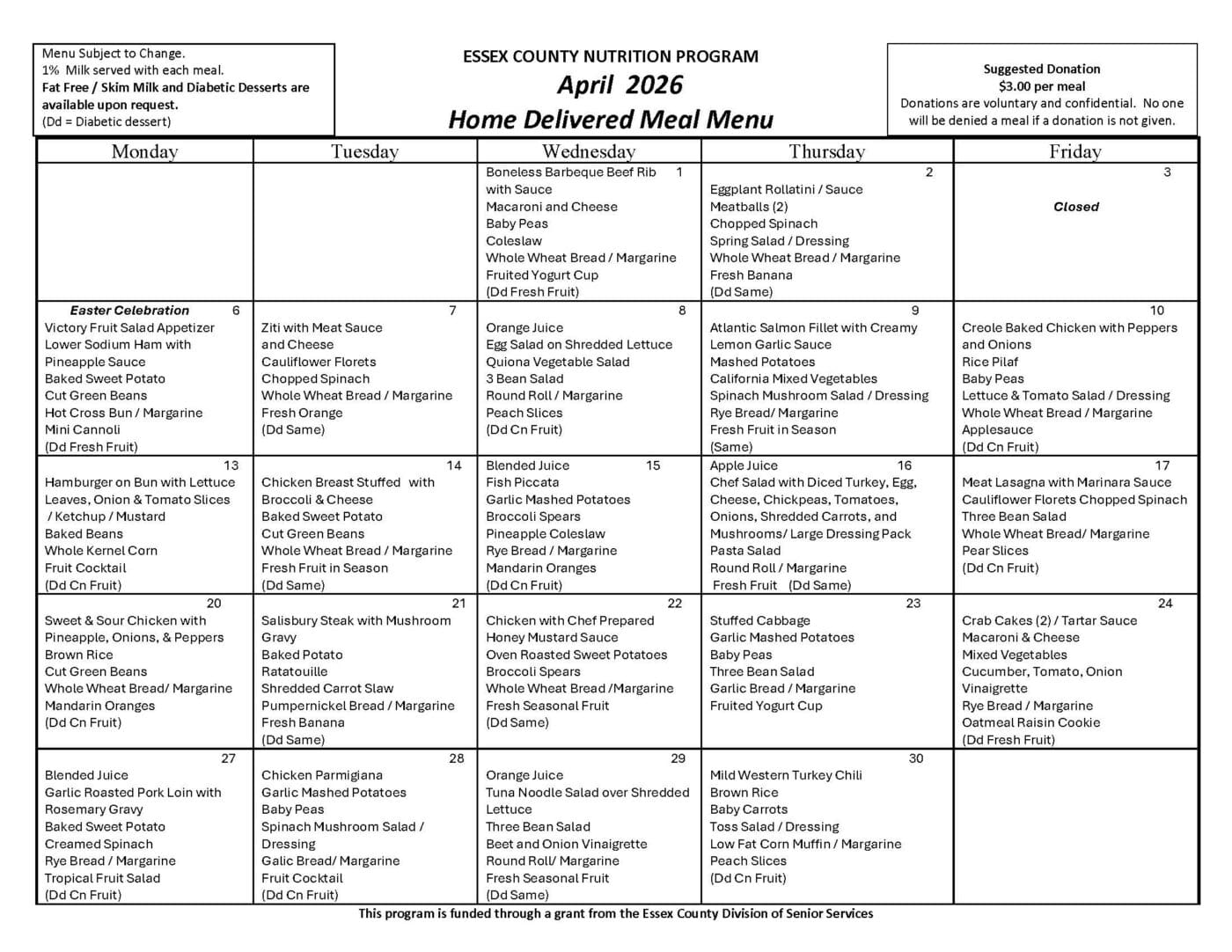 Menu Subject to Change.
1% Milk served with each meal.
Fat Free / Skim Milk and Diabetic Desserts are available upon request.
(Dd = Diabetic dessert)

ESSEX COUNTY NUTRITION PROGRAM
April 2026
Home Delivered Meal Menu

Suggested Donation
$3.00 per meal
Donations are voluntary and confidential. No one will be denied a meal if a donation is not given.

| Monday | Tuesday | Wednesday | Thursday | Friday |
|---|---|---|---|---|
| | | 1 Boneless Barbeque Beef Rib with Sauce Macaroni and Cheese Baby Peas Coleslaw Whole Wheat Bread / Margarine Fruited Yogurt Cup (Dd Fresh Fruit) | 2 Eggplant Rollatini / Sauce Meatballs (2) Chopped Spinach Spring Salad / Dressing Whole Wheat Bread / Margarine Fresh Banana (Dd Same) | 3 Closed |
| Easter Celebration 6 Victory Fruit Salad Appetizer Lower Sodium Ham with Pineapple Sauce Baked Sweet Potato Cut Green Beans Hot Cross Bun / Margarine Mini Cannoli (Dd Fresh Fruit) | 7 Ziti with Meat Sauce and Cheese Cauliflower Florets Chopped Spinach Whole Wheat Bread / Margarine Fresh Orange (Dd Same) | 8 Orange Juice Egg Salad on Shredded Lettuce Quiona Vegetable Salad 3 Bean Salad Round Roll / Margarine Peach Slices (Dd Cn Fruit) | 9 Atlantic Salmon Fillet with Creamy Lemon Garlic Sauce Mashed Potatoes California Mixed Vegetables Spinach Mushroom Salad / Dressing Rye Bread/ Margarine Fresh Fruit in Season (Same) | 10 Creole Baked Chicken with Peppers and Onions Rice Pilaf Baby Peas Lettuce & Tomato Salad / Dressing Whole Wheat Bread / Margarine Applesauce (Dd Cn Fruit) |
| 13 Hamburger on Bun with Lettuce Leaves, Onion & Tomato Slices / Ketchup / Mustard Baked Beans Whole Kernel Corn Fruit Cocktail (Dd Cn Fruit) | 14 Chicken Breast Stuffed with Broccoli & Cheese Baked Sweet Potato Cut Green Beans Whole Wheat Bread / Margarine Fresh Fruit in Season (Dd Same) | Blended Juice 15 Fish Piccata Garlic Mashed Potatoes Broccoli Spears Pineapple Coleslaw Rye Bread / Margarine Mandarin Oranges (Dd Cn Fruit) | Apple Juice 16 Chef Salad with Diced Turkey, Egg, Cheese, Chickpeas, Tomatoes, Onions, Shredded Carrots, and Mushrooms/ Large Dressing Pack Pasta Salad Round Roll / Margarine Fresh Fruit (Dd Same) | 17 Meat Lasagna with Marinara Sauce Cauliflower Florets Chopped Spinach Three Bean Salad Whole Wheat Bread/ Margarine Pear Slices (Dd Cn Fruit) |
| 20 Sweet & Sour Chicken with Pineapple, Onions, & Peppers Brown Rice Cut Green Beans Whole Wheat Bread/ Margarine Mandarin Oranges (Dd Cn Fruit) | 21 Salisbury Steak with Mushroom Gravy Baked Potato Ratatouille Shredded Carrot Slaw Pumpernickel Bread / Margarine Fresh Banana (Dd Same) | 22 Chicken with Chef Prepared Honey Mustard Sauce Oven Roasted Sweet Potatoes Broccoli Spears Whole Wheat Bread /Margarine Fresh Seasonal Fruit (Dd Same) | 23 Stuffed Cabbage Garlic Mashed Potatoes Baby Peas Three Bean Salad Garlic Bread / Margarine Fruited Yogurt Cup | 24 Crab Cakes (2) / Tartar Sauce Macaroni & Cheese Mixed Vegetables Cucumber, Tomato, Onion Vinaigrette Rye Bread / Margarine Oatmeal Raisin Cookie (Dd Fresh Fruit) |
| 27 Blended Juice Garlic Roasted Pork Loin with Rosemary Gravy Baked Sweet Potato Creamed Spinach Rye Bread / Margarine Tropical Fruit Salad (Dd Cn Fruit) | 28 Chicken Parmigiana Garlic Mashed Potatoes Baby Peas Spinach Mushroom Salad / Dressing Galic Bread/ Margarine Fruit Cocktail (Dd Cn Fruit) | 29 Orange Juice Tuna Noodle Salad over Shredded Lettuce Three Bean Salad Beet and Onion Vinaigrette Round Roll/ Margarine Fresh Seasonal Fruit (Dd Same) | 30 Mild Western Turkey Chili Brown Rice Baby Carrots Toss Salad / Dressing Low Fat Corn Muffin / Margarine Peach Slices (Dd Cn Fruit) | |

This program is funded through a grant from the Essex County Division of Senior Services